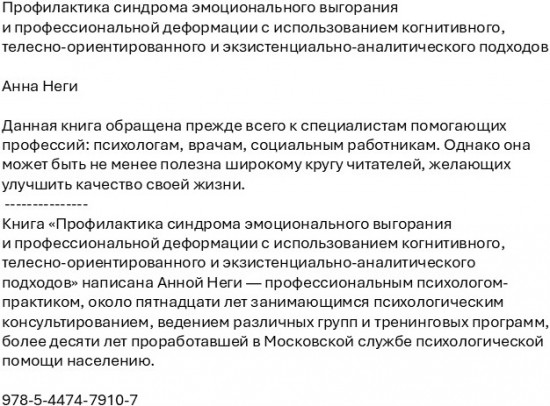 Профилактика синдрома эмоционального выгорания и профессиональной деформации с использованием когнитивного, телесно-ориентированного и экзистенциально-аналитического подходов

Анна Неги

Данная книга обращена прежде всего к специалистам помогающих профессий: психологам, врачам, социальным работникам. Однако она может быть не менее полезна широкому кругу читателей, желающих улучшить качество своей жизни.
---------------
Книга «Профилактика синдрома эмоционального выгорания и профессиональной деформации с использованием когнитивного, телесно-ориентированного и экзистенциально-аналитического подходов» написана Анной Неги — профессиональным психологом-практиком, около пятнадцати лет занимающимся психологическим консультированием, ведением различных групп и тренинговых программ, более десяти лет проработавшей в Московской службе психологической помощи населению.

978-5-4474-7910-7